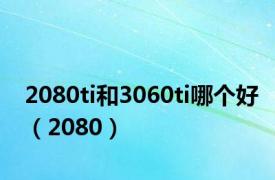 2080ti和3060ti哪个好（2080）